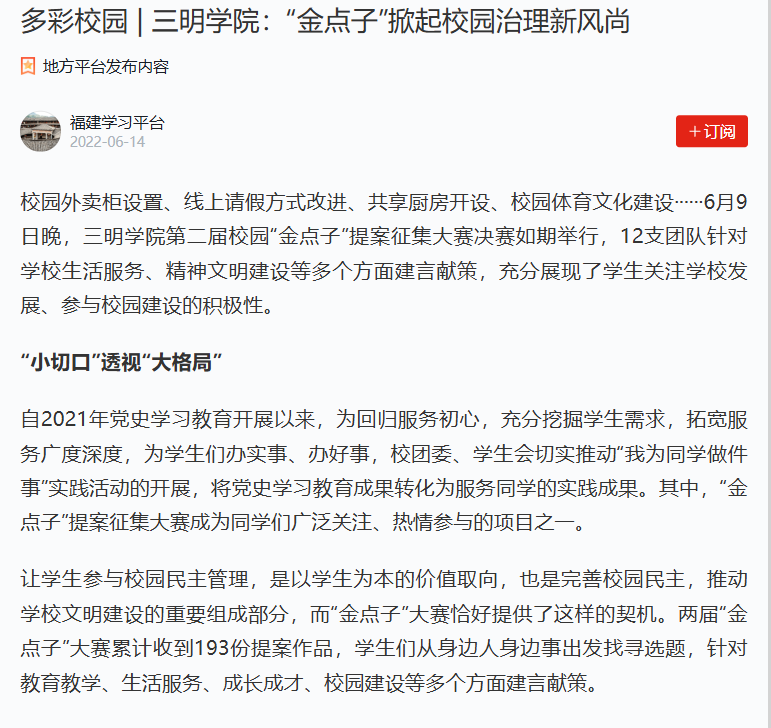 多彩校园 | 三明学院：“金点子”掀起校园治理新风尚

地方平台发布内容

福建学习平台
2022-06-14

+订阅

校园外卖柜设置、线上请假方式改进、共享厨房开设、校园体育文化建设……6月9日晚，三明学院第二届校园“金点子”提案征集大赛决赛如期举行，12支团队针对学校生活服务、精神文明建设等多个方面建言献策，充分展现了学生关注学校发展、参与校园建设的积极性。

“小切口”透视“大格局”

自2021年党史学习教育开展以来，为回归服务初心，充分挖掘学生需求，拓宽服务广度深度，为学生们办实事、办好事，校团委、学生会切实推动“我为同学做件事”实践活动的开展，将党史学习教育成果转化为服务同学的实践成果。其中，“金点子”提案征集大赛成为同学们广泛关注、热情参与的项目之一。

让学生参与校园民主管理，是以学生为本的价值取向，也是完善校园民主，推动学校文明建设的重要组成部分，而“金点子”大赛恰好提供了这样的契机。两届“金点子”大赛累计收到193份提案作品，学生们从身边人身边事出发找寻选题，针对教育教学、生活服务、成长成才、校园建设等多个方面建言献策。